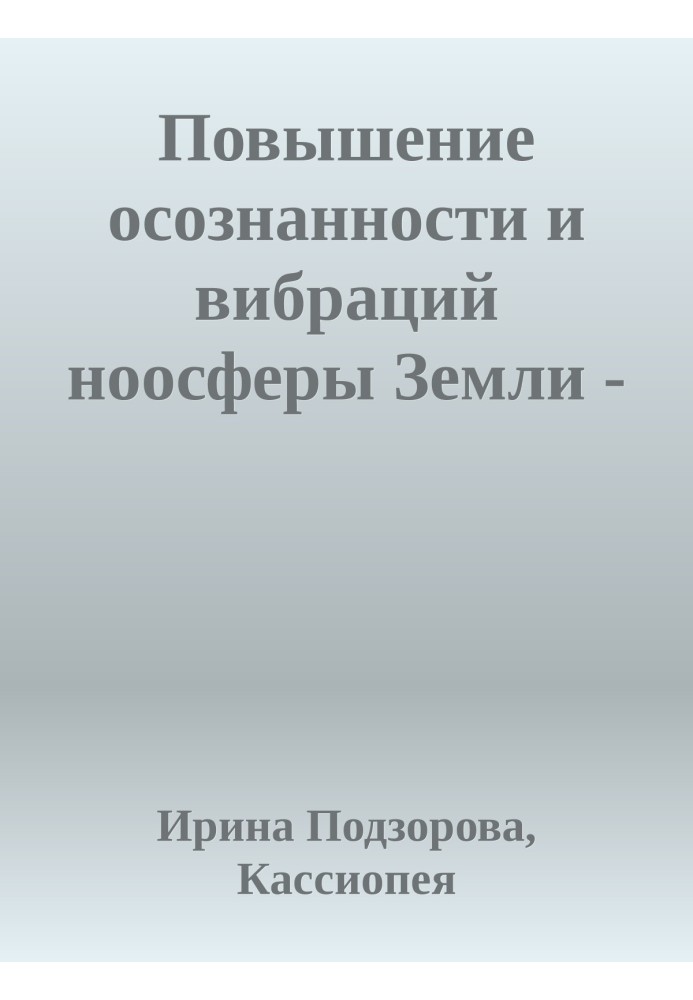 Повышение осознанности и вибраций ноосферы Земли -

Ирина Подзорова, Кассиопея